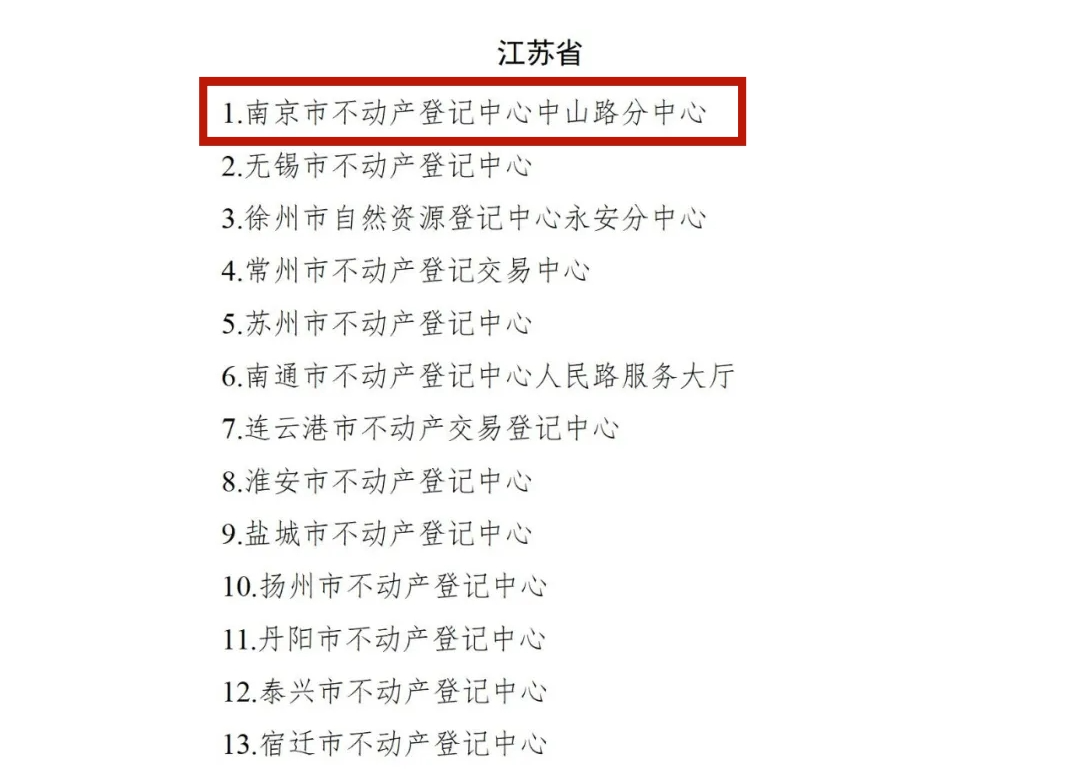 江苏省

1.南京市不动产登记中心中山路分中心

2.无锡市不动产登记中心

3.徐州市自然资源登记中心永安分中心

4.常州市不动产登记交易中心

5.苏州市不动产登记中心

6.南通市不动产登记中心人民路服务大厅

7.连云港市不动产交易登记中心

8.淮安市不动产登记中心

9.盐城市不动产登记中心

10.扬州市不动产登记中心

11.丹阳市不动产登记中心

12.泰兴市不动产登记中心

13.宿迁市不动产登记中心